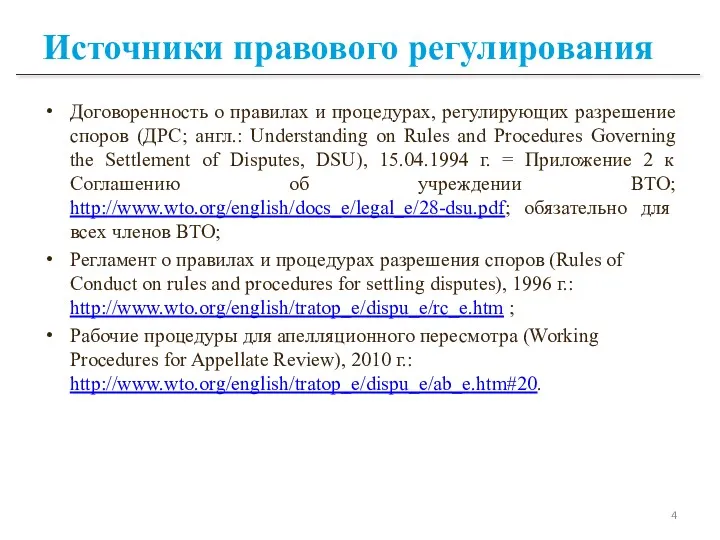 Источники правового регулирования

• Договоренность о правилах и процедурах, регулирующих разрешение споров (ДРС; англ.: Understanding on Rules and Procedures Governing the Settlement of Disputes, DSU), 15.04.1994 г. = Приложение 2 к Соглашению об учреждении ВТО; http://www.wto.org/english/docs_e/legal_e/28-dsu.pdf; обязательно для всех членов ВТО;

• Регламент о правилах и процедурах разрешения споров (Rules of Conduct on rules and procedures for settling disputes), 1996 г.: http://www.wto.org/english/tratop_e/dispu_e/rc_e.htm ;

• Рабочие процедуры для апелляционного пересмотра (Working Procedures for Appellate Review), 2010 г.: http://www.wto.org/english/tratop_e/dispu_e/ab_e.htm#20.

4